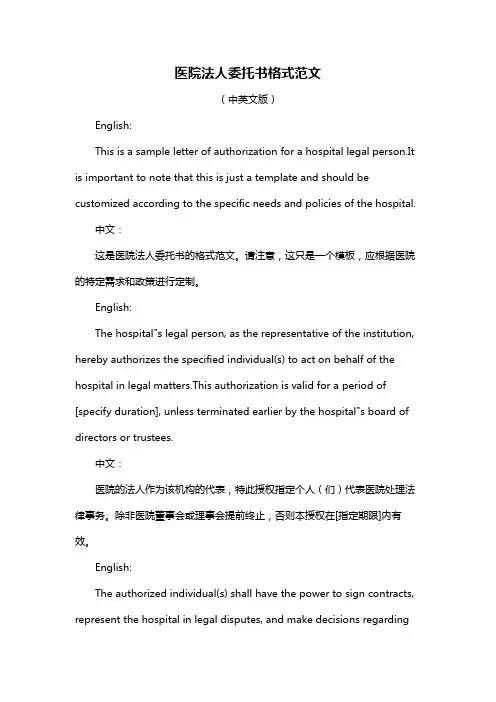 医院法人委托书格式范文

（中英文版）

English:

This is a sample letter of authorization for a hospital legal person.It is important to note that this is just a template and should be customized according to the specific needs and policies of the hospital.

中文：

这是医院法人委托书的格式范文。请注意，这只是一个模板，应根据医院的特定需求和政策进行定制。

English:

The hospital"s legal person, as the representative of the institution, hereby authorizes the specified individual(s) to act on behalf of the hospital in legal matters.This authorization is valid for a period of [specify duration], unless terminated earlier by the hospital"s board of directors or trustees.

中文：

医院的法人作为该机构的代表，特此授权指定个人（们）代表医院处理法律事务。除非医院董事会或理事会提前终止，否则本授权在[指定期限]内有效。

English:

The authorized individual(s) shall have the power to sign contracts, represent the hospital in legal disputes, and make decisions regarding